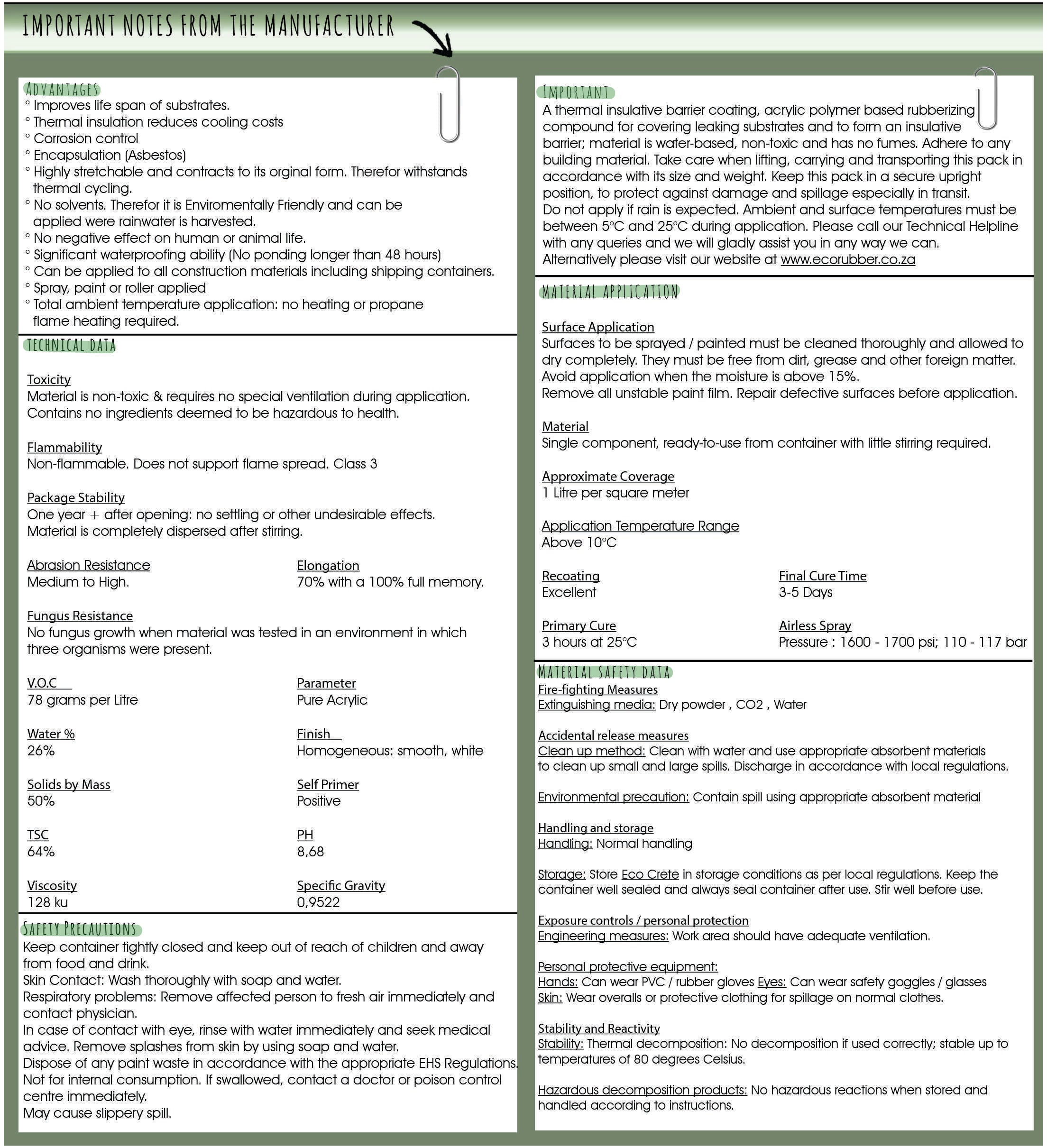 IMPORTANT NOTES FROM THE MANUFACTURER

ADVANTAGES
° Improves life span of substrates.
° Thermal insulation reduces cooling costs
° Corrosion control
° Encapsulation (Asbestos)
° Highly stretchable and contracts to its orginal form. Therefor withstands thermal cycling.
° No solvents. Therefor it is Enviromentally Friendly and can be applied were rainwater is harvested.
° No negative effect on human or animal life.
° Significant waterproofing ability (No ponding longer than 48 hours)
° Can be applied to all construction materials including shipping containers.
° Spray, paint or roller applied
° Total ambient temperature application: no heating or propane flame heating required.

TECHNICAL DATA

Toxicity
Material is non-toxic & requires no special ventilation during application. Contains no ingredients deemed to be hazardous to health.

Flammability
Non-flammable. Does not support flame spread. Class 3

Package Stability
One year + after opening: no settling or other undesirable effects. Material is completely dispersed after stirring.

Abrasion Resistance
Medium to High.

Elongation
70% with a 100% full memory.

Fungus Resistance
No fungus growth when material was tested in an environment in which three organisms were present.

V.O.C
78 grams per Litre

Parameter
Pure Acrylic

Water %
26%

Finish
Homogeneous: smooth, white

Solids by Mass
50%

Self Primer
Positive

TSC
64%

PH
8,68

Viscosity
128 ku

Specific Gravity
0,9522

SAFETY PRECAUTIONS
Keep container tightly closed and keep out of reach of children and away from food and drink.
Skin Contact: Wash thoroughly with soap and water.
Respiratory problems: Remove affected person to fresh air immediately and contact physician.
In case of contact with eye, rinse with water immediately and seek medical advice. Remove splashes from skin by using soap and water.
Dispose of any paint waste in accordance with the appropriate EHS Regulations.
Not for internal consumption. If swallowed, contact a doctor or poison control centre immediately.
May cause slippery spill.

IMPORTANT
A thermal insulative barrier coating, acrylic polymer based rubberizing compound for covering leaking substrates and to form an insulative barrier; material is water-based, non-toxic and has no fumes. Adhere to any building material. Take care when lifting, carrying and transporting this pack in accordance with its size and weight. Keep this pack in a secure upright position, to protect against damage and spillage especially in transit.
Do not apply if rain is expected. Ambient and surface temperatures must be between 5°C and 25°C during application. Please call our Technical Helpline with any queries and we will gladly assist you in any way we can.
Alternatively please visit our website at www.ecorubber.co.za

MATERIAL APPLICATION

Surface Application
Surfaces to be sprayed / painted must be cleaned thoroughly and allowed to dry completely. They must be free from dirt, grease and other foreign matter. Avoid application when the moisture is above 15%.
Remove all unstable paint film. Repair defective surfaces before application.

Material
Single component, ready-to-use from container with little stirring required.

Approximate Coverage
1 Litre per square meter

Application Temperature Range
Above 10°C

Recoating
Excellent

Final Cure Time
3-5 Days

Primary Cure
3 hours at 25°C

Airless Spray
Pressure : 1600 - 1700 psi; 110 - 117 bar

MATERIAL SAFETY DATA
Fire-fighting Measures
Extinguishing media: Dry powder , CO2 , Water

Accidental release measures
Clean up method: Clean with water and use appropriate absorbent materials to clean up small and large spills. Discharge in accordance with local regulations.

Environmental precaution: Contain spill using appropriate absorbent material

Handling and storage
Handling: Normal handling

Storage: Store Eco Crete in storage conditions as per local regulations. Keep the container well sealed and always seal container after use. Stir well before use.

Exposure controls / personal protection
Engineering measures: Work area should have adequate ventilation.

Personal protective equipment:
Hands: Can wear PVC / rubber gloves Eyes: Can wear safety goggles / glasses
Skin: Wear overalls or protective clothing for spillage on normal clothes.

Stability and Reactivity
Stability: Thermal decomposition: No decomposition if used correctly; stable up to temperatures of 80 degrees Celsius.

Hazardous decomposition products: No hazardous reactions when stored and handled according to instructions.